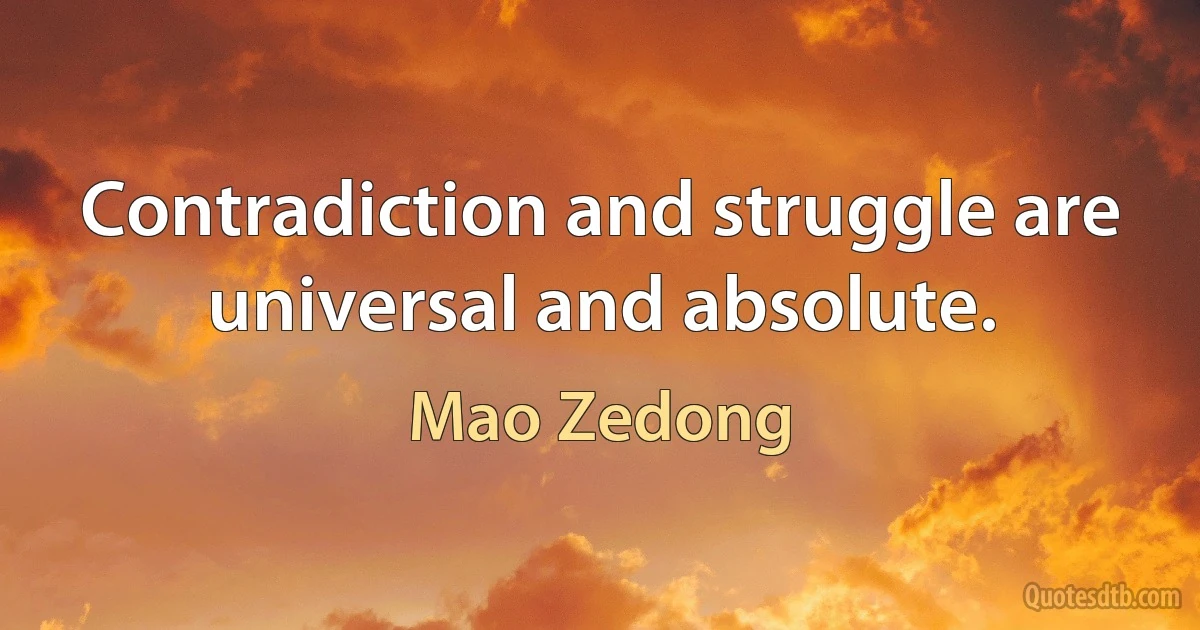 Contradiction and struggle are universal and absolute.

Mao Zedong

Quotesdtb.com